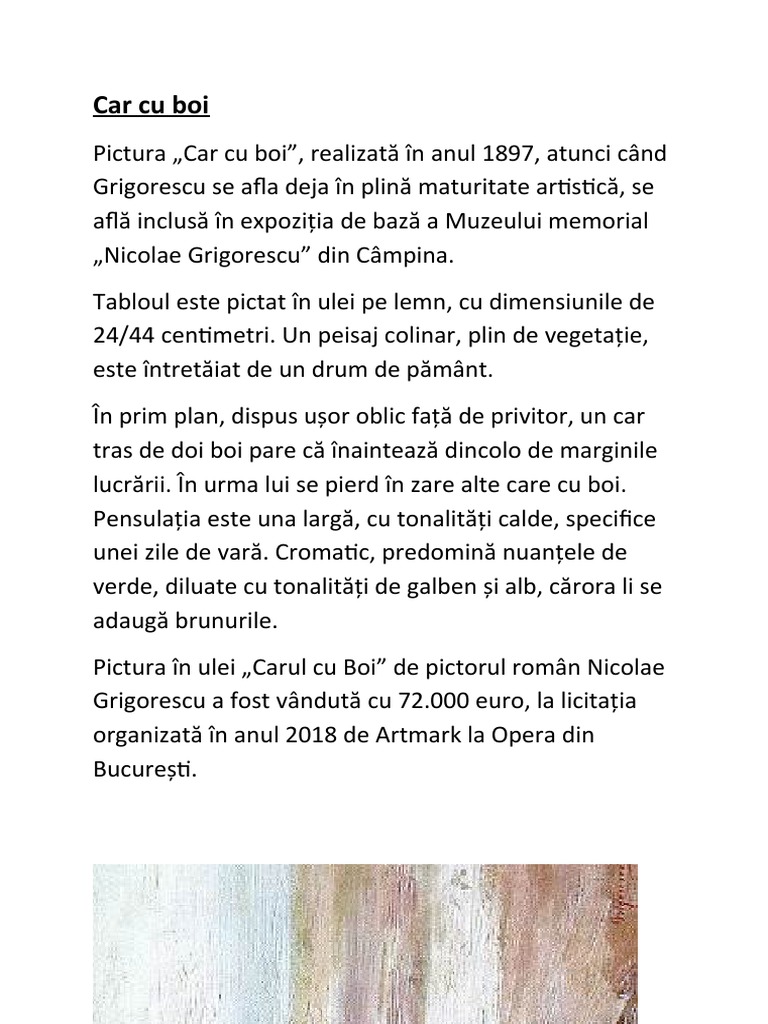 Car cu boi

Pictura „Car cu boi”, realizată în anul 1897, atunci când Grigorescu se afla deja în plină maturitate artistică, se află inclusă în expoziția de bază a Muzeului memorial „Nicolae Grigorescu” din Câmpina.

Tabloul este pictat în ulei pe lemn, cu dimensiunile de 24/44 centimetri. Un peisaj colinar, plin de vegetație, este întretăiat de un drum de pământ.

În prim plan, dispus ușor oblic față de privitor, un car tras de doi boi pare că înaintează dincolo de marginile lucrării. În urma lui se pierd în zare alte care cu boi. Pensulația este una largă, cu tonalități calde, specifice unei zile de vară. Cromatic, predomină nuanțele de verde, diluate cu tonalități de galben și alb, cărora li se adaugă brunurile.

Pictura în ulei „Carul cu Boi” de pictorul român Nicolae Grigorescu a fost vândută cu 72.000 euro, la licitația organizată în anul 2018 de Artmark la Opera din București.